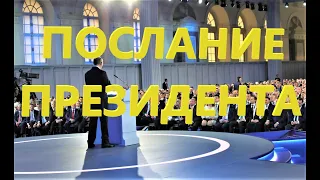 ПОСЛАНИЕ

ПРЕЗИДЕНТА